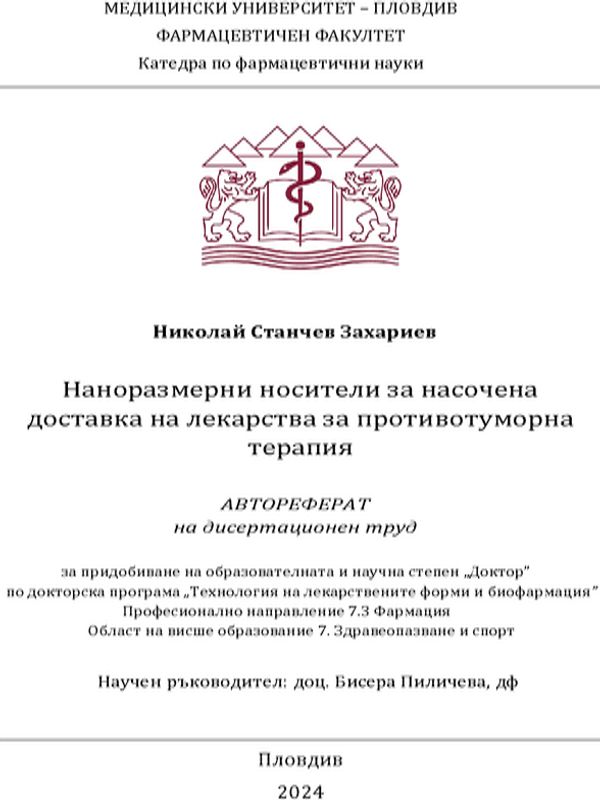 МЕДИЦИНСКИ УНИВЕРСИТЕТ – ПЛОВДИВ
ФАРМАЦЕВТИЧЕН ФАКУЛТЕТ
Катедра по фармацевтични науки

Николай Станчев Захариев

Наноразмерни носители за насочена доставка на лекарства за противотуморна терапия

АВТОРЕФЕРАТ
на дисертационен труд

за придобиване на образователната и научна степен „Доктор"
по докторска програма „Технология на лекарствените форми и биофармация"
Професионално направление 7.3 Фармация
Област на висше образование 7. Здравеопазване и спорт

Научен ръководител: доц. Бисера Пиличева, дф

Пловдив
2024